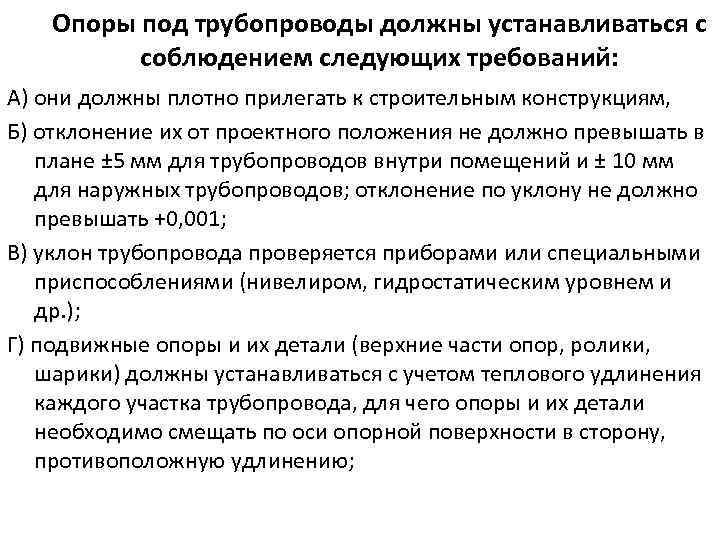 Опоры под трубопроводы должны устанавливаться с соблюдением следующих требований:

А) они должны плотно прилегать к строительным конструкциям,

Б) отклонение их от проектного положения не должно превышать в плане ±5 мм для трубопроводов внутри помещений и ± 10 мм для наружных трубопроводов; отклонение по уклону не должно превышать +0,001;

В) уклон трубопровода проверяется приборами или специальными приспособлениями (нивелиром, гидростатическим уровнем и др.);

Г) подвижные опоры и их детали (верхние части опор, ролики, шарики) должны устанавливаться с учетом теплового удлинения каждого участка трубопровода, для чего опоры и их детали необходимо смещать по оси опорной поверхности в сторону, противоположную удлинению;